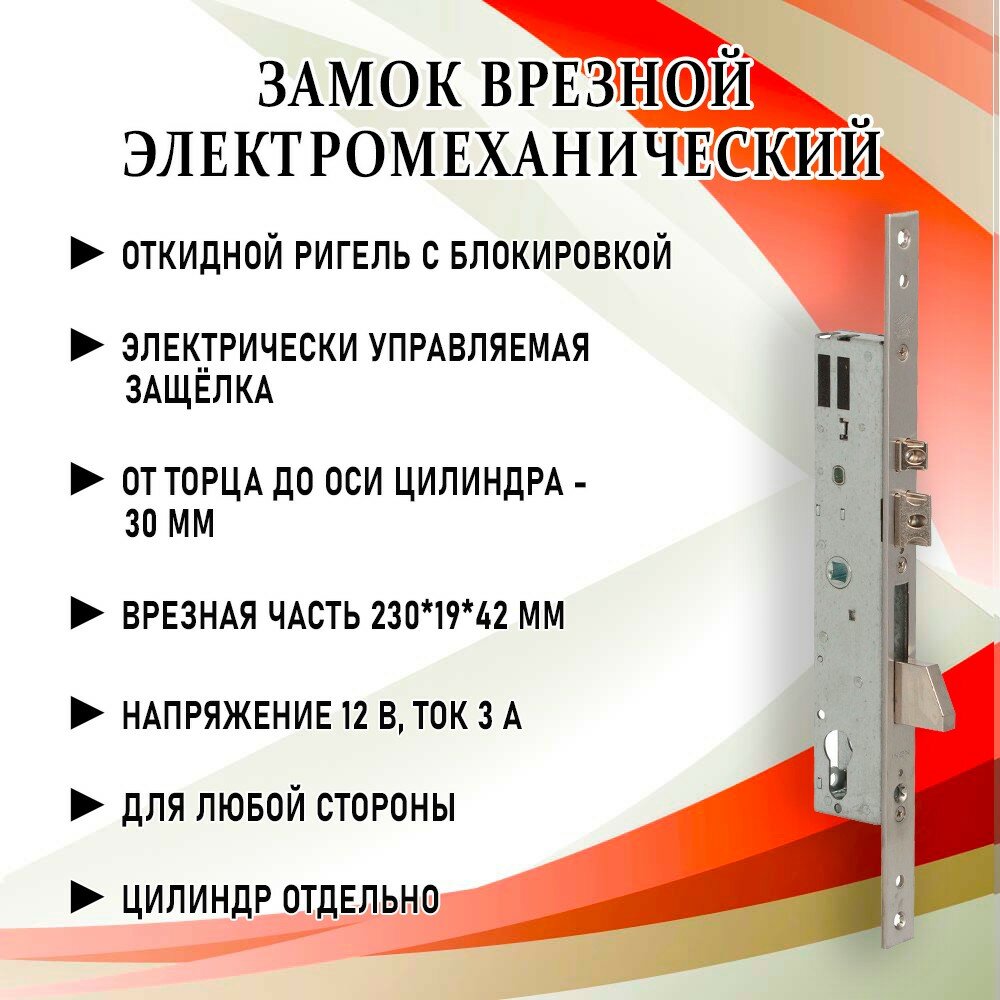 ЗАМОК ВРЕЗНОЙ ЭЛЕКТРОМЕХАНИЧЕСКИЙ

► ОТКИДНОЙ РИГЕЛЬ С БЛОКИРОВКОЙ

► ЭЛЕКТРИЧЕСКИ УПРАВЛЯЕМАЯ ЗАЩЁЛКА

► ОТ ТОРЦА ДО ОСИ ЦИЛИНДРА - 30 ММ

► ВРЕЗНАЯ ЧАСТЬ 230*19*42 ММ

► НАПРЯЖЕНИЕ 12 В, ТОК 3 А

► ДЛЯ ЛЮБОЙ СТОРОНЫ

► ЦИЛИНДР ОТДЕЛЬНО